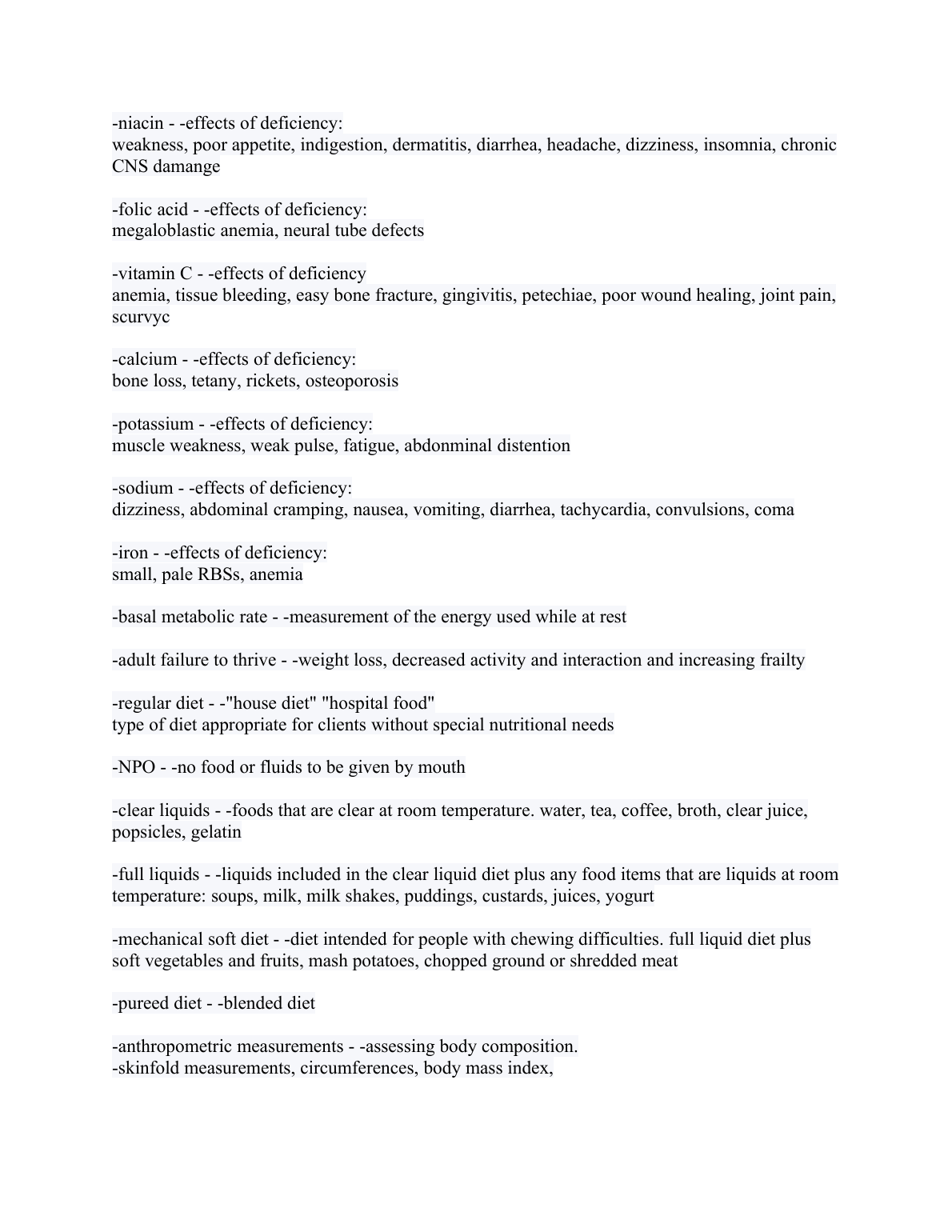 -niacin - -effects of deficiency:
weakness, poor appetite, indigestion, dermatitis, diarrhea, headache, dizziness, insomnia, chronic CNS damange

-folic acid - -effects of deficiency:
megaloblastic anemia, neural tube defects

-vitamin C - -effects of deficiency
anemia, tissue bleeding, easy bone fracture, gingivitis, petechiae, poor wound healing, joint pain, scurvyc

-calcium - -effects of deficiency:
bone loss, tetany, rickets, osteoporosis

-potassium - -effects of deficiency:
muscle weakness, weak pulse, fatigue, abdonminal distention

-sodium - -effects of deficiency:
dizziness, abdominal cramping, nausea, vomiting, diarrhea, tachycardia, convulsions, coma

-iron - -effects of deficiency:
small, pale RBSs, anemia

-basal metabolic rate - -measurement of the energy used while at rest

-adult failure to thrive - -weight loss, decreased activity and interaction and increasing frailty

-regular diet - -"house diet" "hospital food"
type of diet appropriate for clients without special nutritional needs

-NPO - -no food or fluids to be given by mouth

-clear liquids - -foods that are clear at room temperature. water, tea, coffee, broth, clear juice, popsicles, gelatin

-full liquids - -liquids included in the clear liquid diet plus any food items that are liquids at room temperature: soups, milk, milk shakes, puddings, custards, juices, yogurt

-mechanical soft diet - -diet intended for people with chewing difficulties. full liquid diet plus soft vegetables and fruits, mash potatoes, chopped ground or shredded meat

-pureed diet - -blended diet

-anthropometric measurements - -assessing body composition.
-skinfold measurements, circumferences, body mass index,